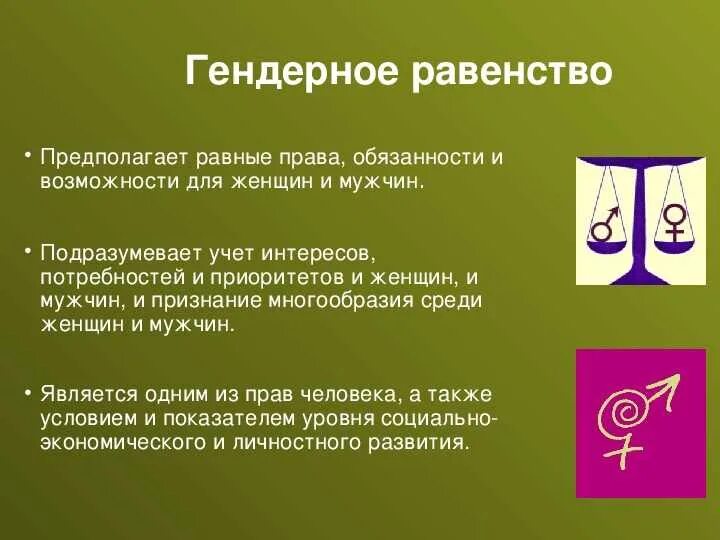 Гендерное равенство

• Предполагает равные права, обязанности и возможности для женщин и мужчин.

• Подразумевает учет интересов, потребностей и приоритетов и женщин, и мужчин, и признание многообразия среди женщин и мужчин.

• Является одним из прав человека, а также условием и показателем уровня социально-экономического и личностного развития.